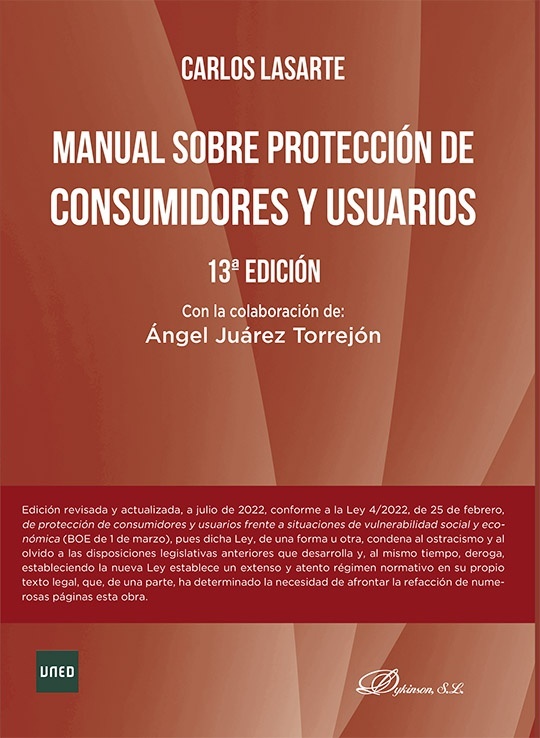 CARLOS LASARTE

MANUAL SOBRE PROTECCIÓN DE CONSUMIDORES Y USUARIOS

13ª EDICIÓN

Con la colaboración de:
Ángel Juárez Torrejón

Edición revisada y actualizada, a julio de 2022, conforme a la Ley 4/2022, de 25 de febrero, de protección de consumidores y usuarios frente a situaciones de vulnerabilidad social y económica (BOE de 1 de marzo), pues dicha Ley, de una forma u otra, condena al ostracismo y al olvido a las disposiciones legislativas anteriores que desarrolla y, al mismo tiempo, deroga, estableciendo la nueva Ley establece un extenso y atento régimen normativo en su propio texto legal, que, de una parte, ha determinado la necesidad de afrontar la refacción de numerosas páginas esta obra.

UNED

Dykinson, S.L.